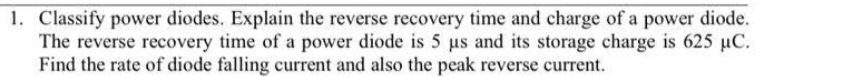 1. Classify power diodes. Explain the reverse recovery time and charge of a power diode. The reverse recovery time of a power diode is 5 μs and its storage charge is 625 μC. Find the rate of diode falling current and also the peak reverse current.